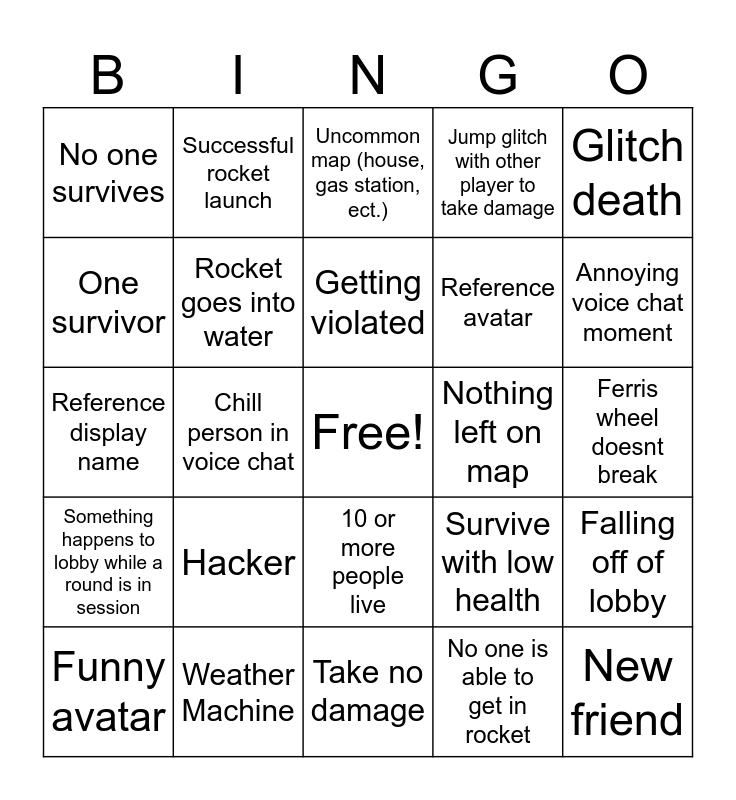 | B | I | N | G | O |
|---|---|---|---|---|
| No one survives | Successful rocket launch | Uncommon map (house, gas station, ect.) | Jump glitch with other player to take damage | Glitch death |
| One survivor | Rocket goes into water | Getting violated | Reference avatar | Annoying voice chat moment |
| Reference display name | Chill person in voice chat | Free! | Nothing left on map | Ferris wheel doesnt break |
| Something happens to lobby while a round is in session | Hacker | 10 or more people live | Survive with low health | Falling off of lobby |
| Funny avatar | Weather Machine | Take no damage | No one is able to get in rocket | New friend |